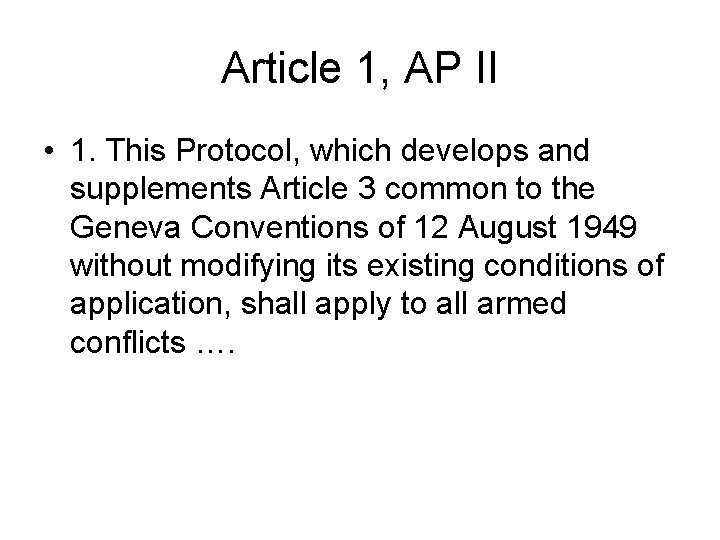 Article 1, AP II

• 1. This Protocol, which develops and supplements Article 3 common to the Geneva Conventions of 12 August 1949 without modifying its existing conditions of application, shall apply to all armed conflicts ….